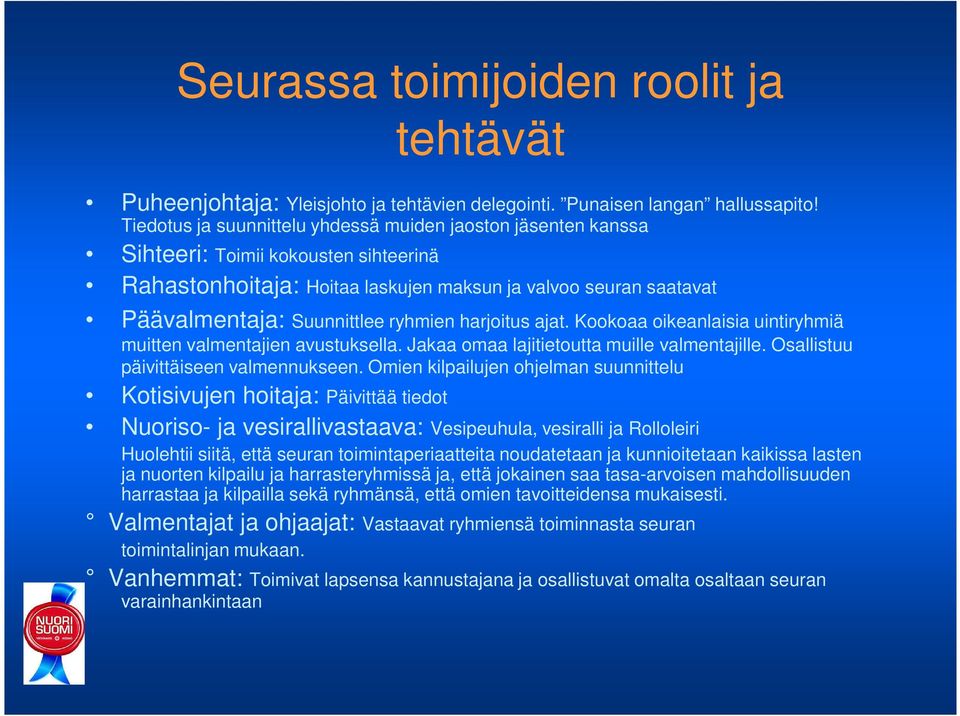 Seurassa toimijoiden roolit ja tehtävät

• Puheenjohtaja: Yleisjohto ja tehtävien delegointi. ”Punaisen langan” hallussapito! Tiedotus ja suunnittelu yhdessä muiden jaoston jäsenten kanssa

• Sihteeri: Toimii kokousten sihteerinä

• Rahastonhoitaja: Hoitaa laskujen maksun ja valvoo seuran saatavat

• Päävalmentaja: Suunnittlee ryhmien harjoitus ajat. Kookoaa oikeanlaisia uintiryhmiä muitten valmentajien avustuksella. Jakaa omaa lajitietoutta muille valmentajille. Osallistuu päivittäiseen valmennukseen. Omien kilpailujen ohjelman suunnittelu

• Kotisivujen hoitaja: Päivittää tiedot

• Nuoriso- ja vesirallivastaava: Vesipeuhula, vesiralli ja Rolloleiri

Huolehtii siitä, että seuran toimintaperiaatteita noudatetaan ja kunnioitetaan kaikissa lasten ja nuorten kilpailu ja harrasteryhmissä ja, että jokainen saa tasa-arvoisen mahdollisuuden harrastaa ja kilpailla sekä ryhmänsä, että omien tavoitteidensa mukaisesti.

° Valmentajat ja ohjaajat: Vastaavat ryhmiensä toiminnasta seuran toimintalinjan mukaan.

° Vanhemmat: Toimivat lapsensa kannustajana ja osallistuvat omalta osaltaan seuran varainhankintaan

NUORI SUOMI